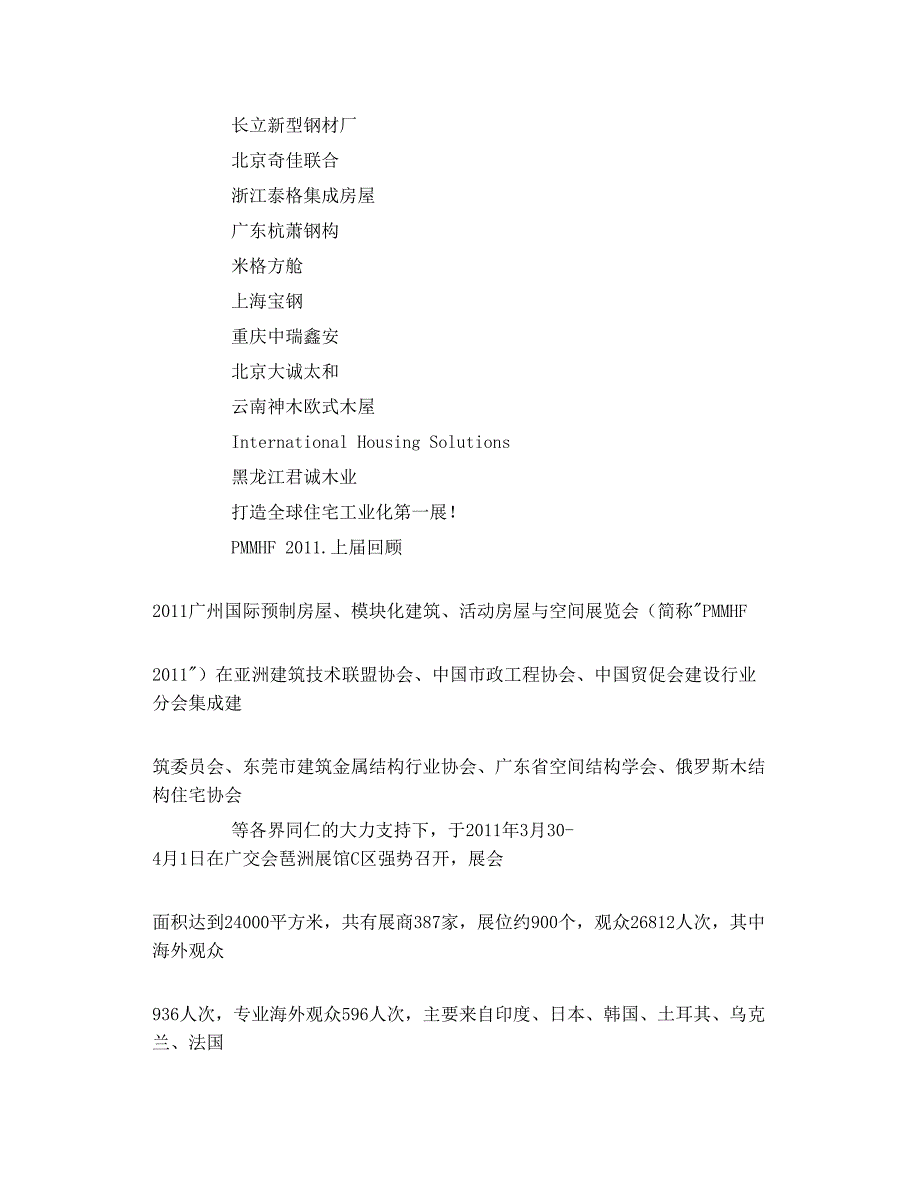 长立新型钢材厂

北京奇佳联合

浙江泰格集成房屋

广东杭萧钢构

米格方舱

上海宝钢

重庆中瑞鑫安

北京大诚太和

云南神木欧式木屋

International Housing Solutions

黑龙江君诚木业

打造全球住宅工业化第一展!

PMMHF 2011.上届回顾

2011广州国际预制房屋、模块化建筑、活动房屋与空间展览会（简称"PMMHF

2011"）在亚洲建筑技术联盟协会、中国市政工程协会、中国贸促会建设行业分会集成建

筑委员会、东莞市建筑金属结构行业协会、广东省空间结构学会、俄罗斯木结构住宅协会

等各界同仁的大力支持下，于2011年3月30-4月1日在广交会琶洲展馆C区强势召开，展会

面积达到24000平方米，共有展商387家，展位约900个，观众26812人次，其中海外观众

936人次，专业海外观众596人次，主要来自印度、日本、韩国、土耳其、乌克兰、法国